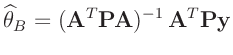 $\widehat{\theta}_B = (\mathbf{A}^T\mathbf{P}\mathbf{A})^{-1}\,\mathbf{A}^T\mathbf{P}\mathbf{y}$